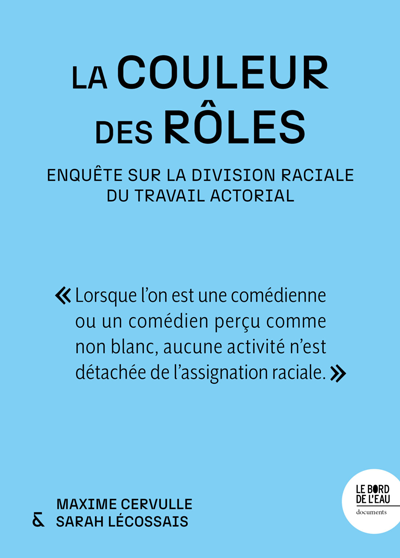 LA COULEUR DES RÔLES

ENQUÊTE SUR LA DIVISION RACIALE DU TRAVAIL ACTORIAL

« Lorsque l'on est une comédienne ou un comédien perçu comme non blanc, aucune activité n'est détachée de l'assignation raciale. »

MAXIME CERVULLE
& SARAH LÉCOSSAIS

LE BORD DE L'EAU
documents